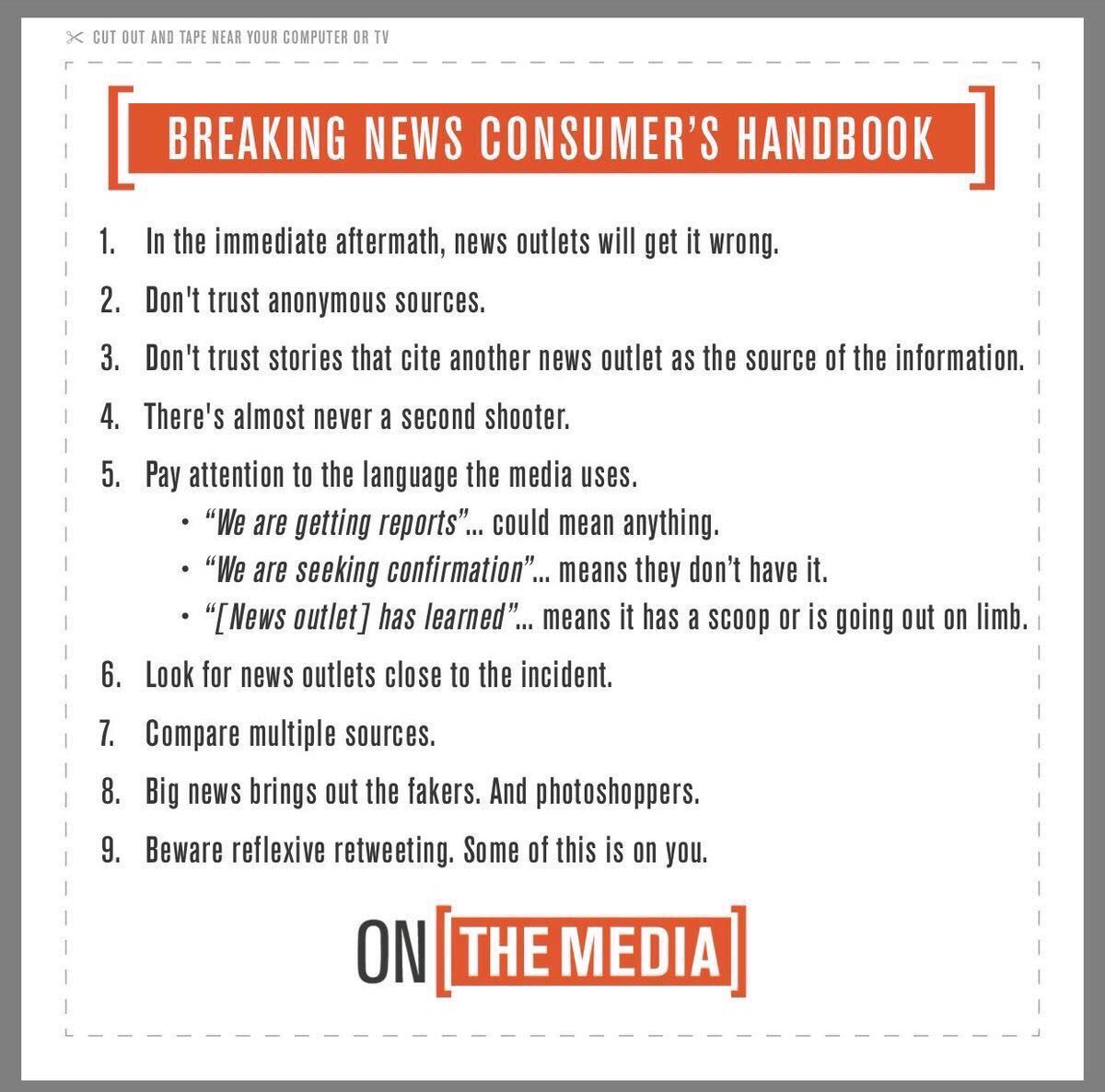 CUT OUT AND TAPE NEAR YOUR COMPUTER OR TV

BREAKING NEWS CONSUMER'S HANDBOOK

1. In the immediate aftermath, news outlets will get it wrong.

2. Don't trust anonymous sources.

3. Don't trust stories that cite another news outlet as the source of the information.

4. There's almost never a second shooter.

5. Pay attention to the language the media uses.
• "We are getting reports"... could mean anything.
• "We are seeking confirmation"... means they don't have it.
• "[News outlet] has learned"... means it has a scoop or is going out on limb.

6. Look for news outlets close to the incident.

7. Compare multiple sources.

8. Big news brings out the fakers. And photoshoppers.

9. Beware reflexive retweeting. Some of this is on you.

ON THE MEDIA